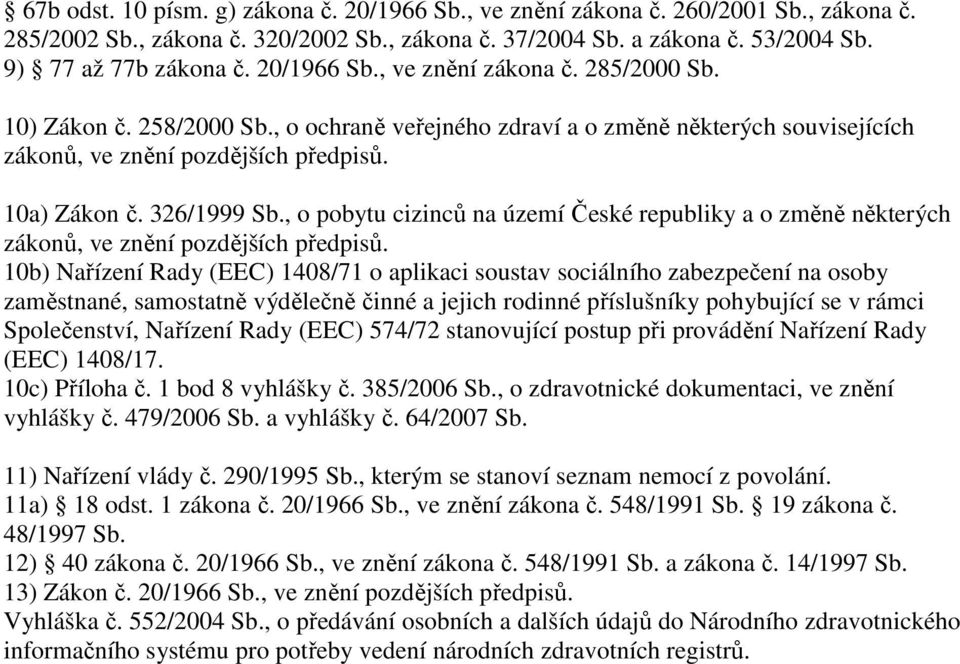 § 67b odst. 10 písm. g) zákona č. 20/1966 Sb., ve znění zákona č. 260/2001 Sb., zákona č. 285/2002 Sb., zákona č. 320/2002 Sb., zákona č. 37/2004 Sb. a zákona č. 53/2004 Sb.
9) § 77 až 77b zákona č. 20/1966 Sb., ve znění zákona č. 285/2000 Sb.

10) Zákon č. 258/2000 Sb., o ochraně veřejného zdraví a o změně některých souvisejících zákonů, ve znění pozdějších předpisů.

10a) Zákon č. 326/1999 Sb., o pobytu cizinců na území České republiky a o změně některých zákonů, ve znění pozdějších předpisů.
10b) Nařízení Rady (EEC) 1408/71 o aplikaci soustav sociálního zabezpečení na osoby zaměstnané, samostatně výdělečně činné a jejich rodinné příslušníky pohybující se v rámci Společenství, Nařízení Rady (EEC) 574/72 stanovující postup při provádění Nařízení Rady (EEC) 1408/17.
10c) Příloha č. 1 bod 8 vyhlášky č. 385/2006 Sb., o zdravotnické dokumentaci, ve znění vyhlášky č. 479/2006 Sb. a vyhlášky č. 64/2007 Sb.

11) Nařízení vlády č. 290/1995 Sb., kterým se stanoví seznam nemocí z povolání.
11a) § 18 odst. 1 zákona č. 20/1966 Sb., ve znění zákona č. 548/1991 Sb. § 19 zákona č. 48/1997 Sb.
12) § 40 zákona č. 20/1966 Sb., ve znění zákona č. 548/1991 Sb. a zákona č. 14/1997 Sb.
13) Zákon č. 20/1966 Sb., ve znění pozdějších předpisů.
Vyhláška č. 552/2004 Sb., o předávání osobních a dalších údajů do Národního zdravotnického informačního systému pro potřeby vedení národních zdravotních registrů.